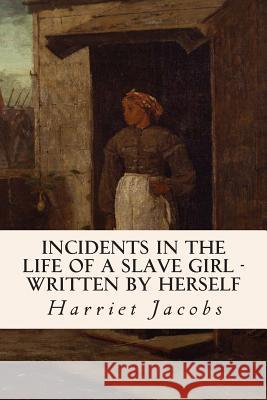 INCIDENTS IN THE LIFE OF A SLAVE GIRL - WRITTEN BY HERSELF

Harriet Jacobs

Kraina Książek